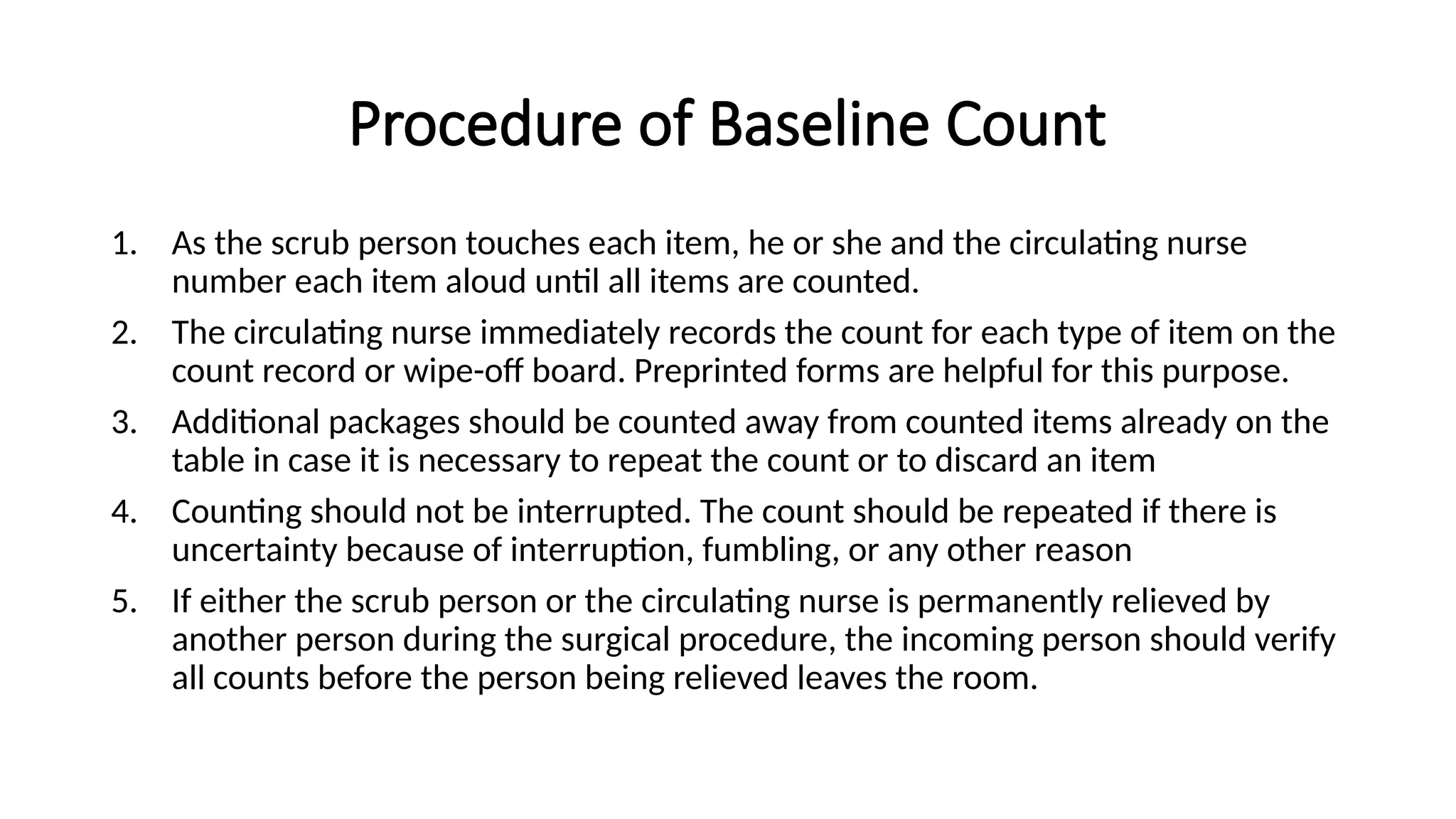 Procedure of Baseline Count

1. As the scrub person touches each item, he or she and the circulating nurse number each item aloud until all items are counted.
2. The circulating nurse immediately records the count for each type of item on the count record or wipe-off board. Preprinted forms are helpful for this purpose.
3. Additional packages should be counted away from counted items already on the table in case it is necessary to repeat the count or to discard an item
4. Counting should not be interrupted. The count should be repeated if there is uncertainty because of interruption, fumbling, or any other reason
5. If either the scrub person or the circulating nurse is permanently relieved by another person during the surgical procedure, the incoming person should verify all counts before the person being relieved leaves the room.